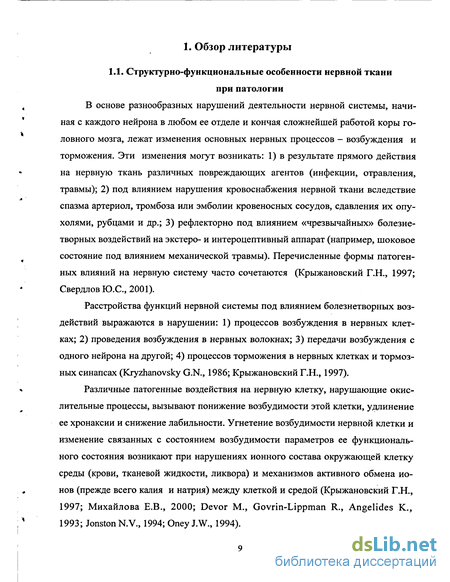 1. Обзор литературы

1.1. Структурно-функциональные особенности нервной ткани при патологии

В основе разнообразных нарушений деятельности нервной системы, начиная с каждого нейрона в любом ее отделе и кончая сложнейшей работой коры головного мозга, лежат изменения основных нервных процессов – возбуждения и торможения. Эти изменения могут возникать: 1) в результате прямого действия на нервную ткань различных повреждающих агентов (инфекции, отравления, травмы); 2) под влиянием нарушения кровоснабжения нервной ткани вследствие спазма артериол, тромбоза или эмболии кровеносных сосудов, сдавления их опухолями, рубцами и др.; 3) рефлекторно под влиянием «чрезвычайных» болезнетворных воздействий на экстеро- и интероцептивный аппарат (например, шоковое состояние под влиянием механической травмы). Перечисленные формы патогенных влияний на нервную систему часто сочетаются (Крыжановский Г.Н., 1997; Свердлов Ю.С., 2001).

Расстройства функций нервной системы под влиянием болезнетворных воздействий выражаются в нарушении: 1) процессов возбуждения в нервных клетках; 2) проведения возбуждения в нервных волокнах; 3) передачи возбуждения с одного нейрона на другой; 4) процессов торможения в нервных клетках и тормозных синапсах (Kryzhanovsky G.N., 1986; Крыжановский Г.Н., 1997).

Различные патогенные воздействия на нервную клетку, нарушающие окислительные процессы, вызывают понижение возбудимости этой клетки, удлинение ее хронаксии и снижение лабильности. Угнетение возбудимости нервной клетки и изменение связанных с состоянием возбудимости параметров ее функционального состояния возникают при нарушениях ионного состава окружающей клетку среды (крови, тканевой жидкости, ликвора) и механизмов активного обмена ионов (прежде всего калия и натрия) между клеткой и средой (Крыжановский Г.Н., 1997; Михайлова Е.В., 2000; Devor M., Govrin-Lippman R., Angelides K., 1993; Jonston N.V., 1994; Oney J.W., 1994).

9

dsLib.net
библиотека диссертаций